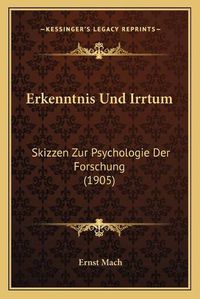 —KESSINGER'S LEGACY REPRINTS—

Erkenntnis Und Irrtum

Skizzen Zur Psychologie Der Forschung (1905)

Ernst Mach